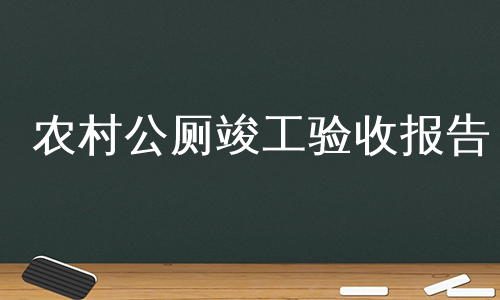 农村公厕竣工验收报告